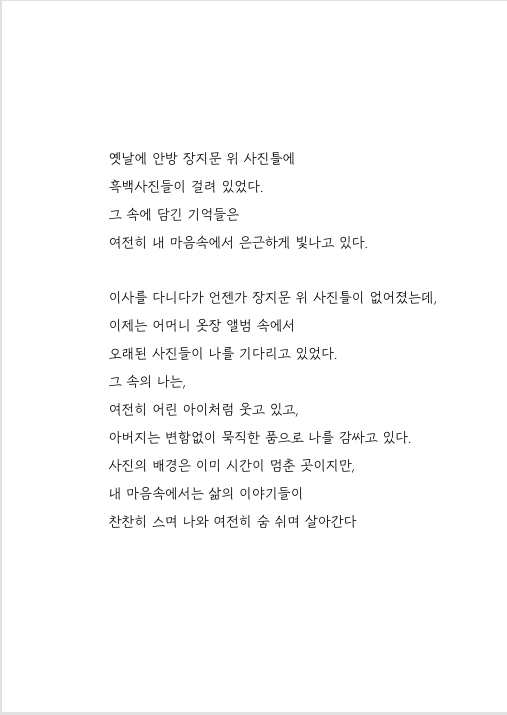 옛날에 안방 장지문 위 사진틀에
흑백사진들이 걸려 있었다.
그 속에 담긴 기억들은
여전히 내 마음속에서 은근하게 빛나고 있다.

이사를 다니다가 언젠가 장지문 위 사진틀이 없어졌는데,
이제는 어머니 옷장 앨범 속에서
오래된 사진들이 나를 기다리고 있었다.
그 속의 나는,
여전히 어린 아이처럼 웃고 있고,
아버지는 변함없이 묵직한 품으로 나를 감싸고 있다.
사진의 배경은 이미 시간이 멈춘 곳이지만,
내 마음속에서는 삶의 이야기들이
찬찬히 스며 나와 여전히 숨 쉬며 살아간다